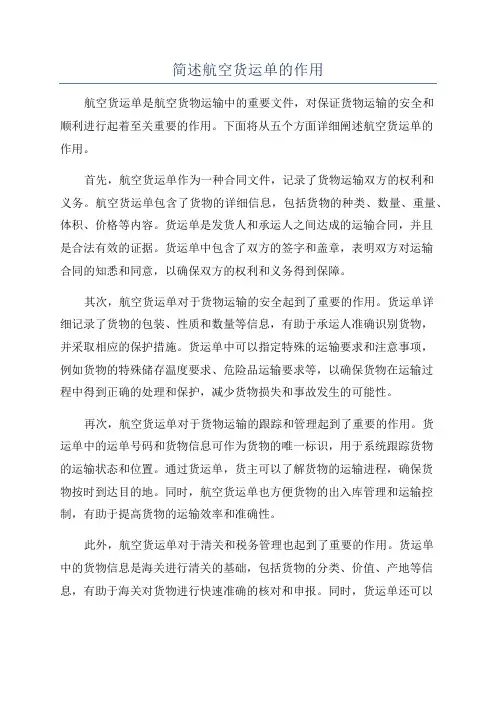 简述航空货运单的作用

航空货运单是航空货物运输中的重要文件，对保证货物运输的安全和顺利进行起着至关重要的作用。下面将从五个方面详细阐述航空货运单的作用。

首先，航空货运单作为一种合同文件，记录了货物运输双方的权利和义务。航空货运单包含了货物的详细信息，包括货物的种类、数量、重量、体积、价格等内容。货运单是发货人和承运人之间达成的运输合同，并且是合法有效的证据。货运单中包含了双方的签字和盖章，表明双方对运输合同的知悉和同意，以确保双方的权利和义务得到保障。

其次，航空货运单对于货物运输的安全起到了重要的作用。货运单详细记录了货物的包装、性质和数量等信息，有助于承运人准确识别货物，并采取相应的保护措施。货运单中可以指定特殊的运输要求和注意事项，例如货物的特殊储存温度要求、危险品运输要求等，以确保货物在运输过程中得到正确的处理和保护，减少货物损失和事故发生的可能性。

再次，航空货运单对于货物运输的跟踪和管理起到了重要的作用。货运单中的运单号码和货物信息可作为货物的唯一标识，用于系统跟踪货物的运输状态和位置。通过货运单，货主可以了解货物的运输进程，确保货物按时到达目的地。同时，航空货运单也方便货物的出入库管理和运输控制，有助于提高货物的运输效率和准确性。

此外，航空货运单对于清关和税务管理也起到了重要的作用。货运单中的货物信息是海关进行清关的基础，包括货物的分类、价值、产地等信息，有助于海关对货物进行快速准确的核对和申报。同时，货运单还可以